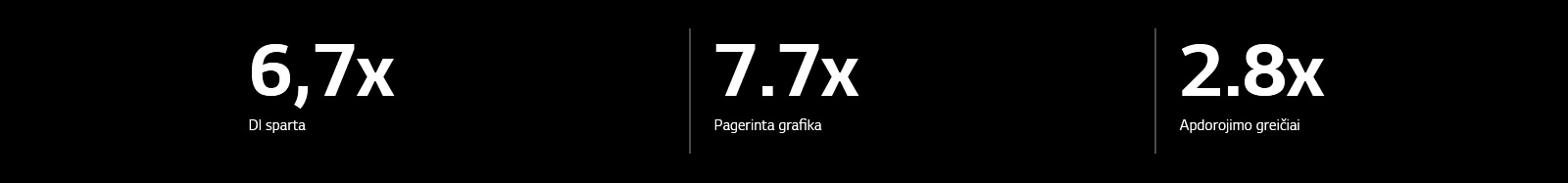 6,7x
DI sparta

7.7x
Pagerinta grafika

2.8x
Apdorojimo greičiai